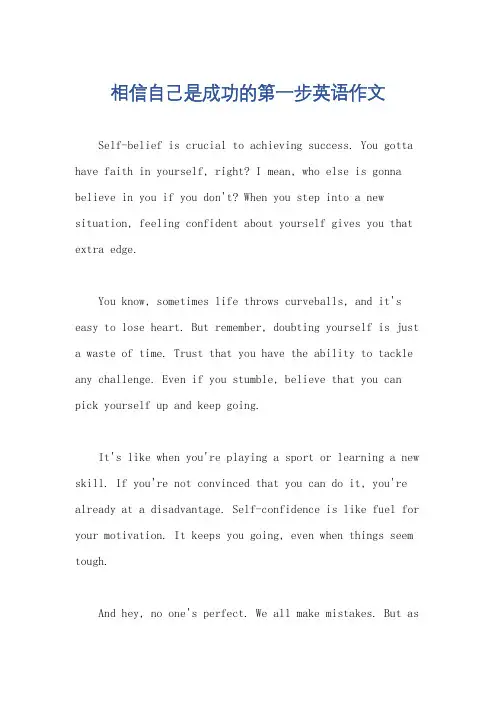 相信自己是成功的第一步英语作文

Self-belief is crucial to achieving success. You gotta have faith in yourself, right? I mean, who else is gonna believe in you if you don't? When you step into a new situation, feeling confident about yourself gives you that extra edge.

You know, sometimes life throws curveballs, and it's easy to lose heart. But remember, doubting yourself is just a waste of time. Trust that you have the ability to tackle any challenge. Even if you stumble, believe that you can pick yourself up and keep going.

It's like when you're playing a sport or learning a new skill. If you're not convinced that you can do it, you're already at a disadvantage. Self-confidence is like fuel for your motivation. It keeps you going, even when things seem tough.

And hey, no one's perfect. We all make mistakes. But as